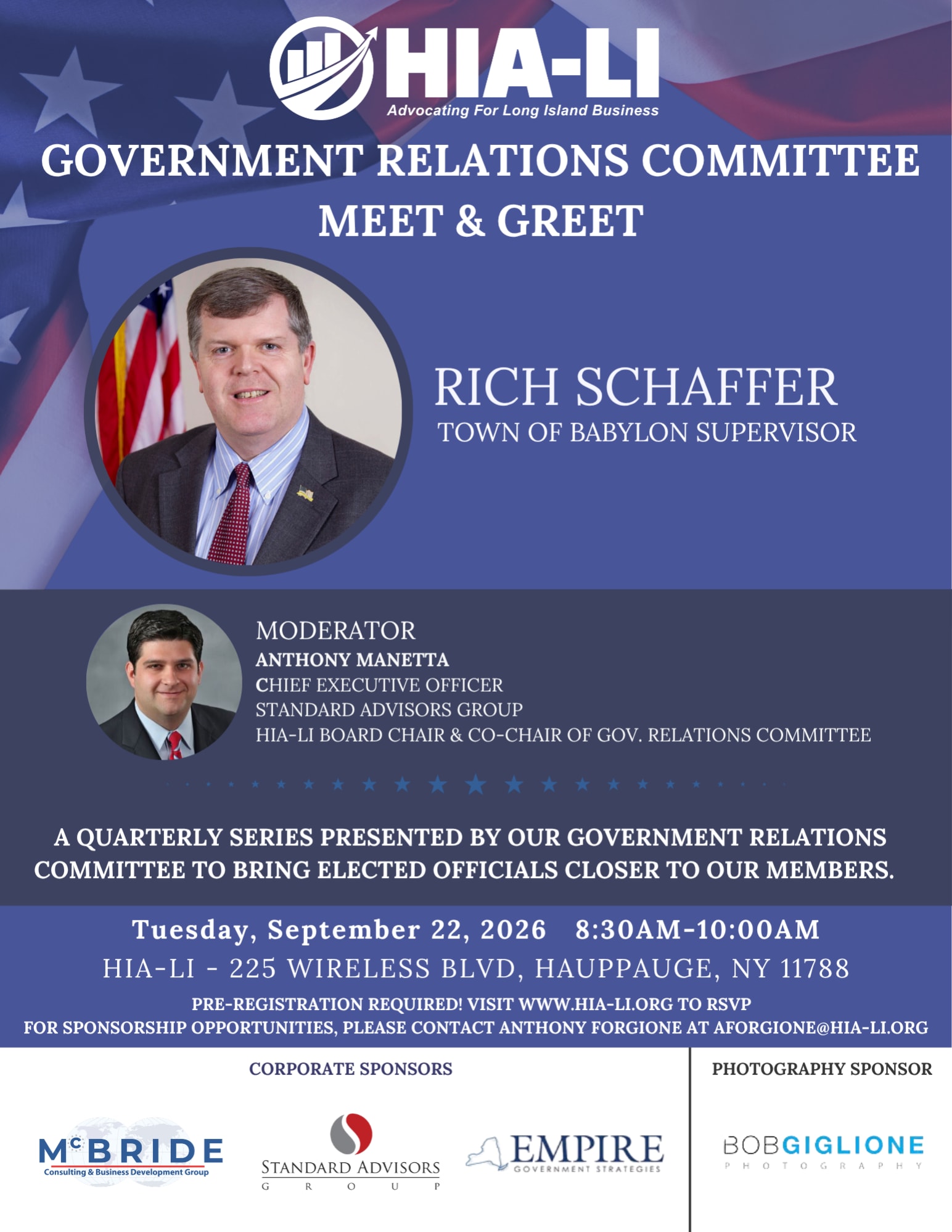 HIA-LI
Advocating For Long Island Business

GOVERNMENT RELATIONS COMMITTEE MEET & GREET

RICH SCHAFFER
TOWN OF BABYLON SUPERVISOR

MODERATOR
ANTHONY MANETTA
CHIEF EXECUTIVE OFFICER
STANDARD ADVISORS GROUP
HIA-LI BOARD CHAIR & CO-CHAIR OF GOV. RELATIONS COMMITTEE

A QUARTERLY SERIES PRESENTED BY OUR GOVERNMENT RELATIONS COMMITTEE TO BRING ELECTED OFFICIALS CLOSER TO OUR MEMBERS.

Tuesday, September 22, 2026 8:30AM-10:00AM
HIA-LI - 225 WIRELESS BLVD, HAUPPAUGE, NY 11788
PRE-REGISTRATION REQUIRED! VISIT WWW.HIA-LI.ORG TO RSVP
FOR SPONSORSHIP OPPORTUNITIES, PLEASE CONTACT ANTHONY FORGIONE AT AFORGIONE@HIA-LI.ORG

CORPORATE SPONSORS

McBRIDE
Consulting & Business Development Group

STANDARD ADVISORS
GROUP

EMPIRE
GOVERNMENT STRATEGIES

PHOTOGRAPHY SPONSOR

BOBGIGLIONE
PHOTOGRAPHY